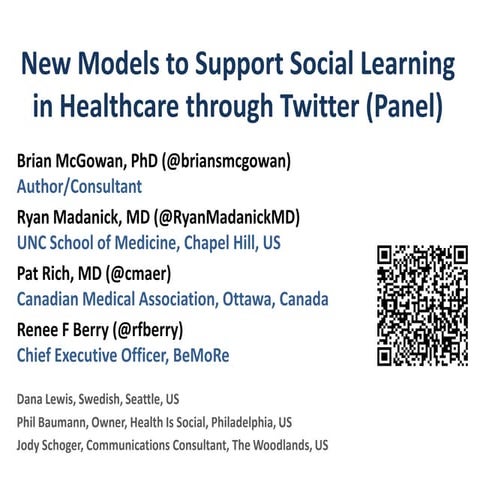 New Models to Support Social Learning in Healthcare through Twitter (Panel)

Brian McGowan, PhD (@briansmcgowan)
Author/Consultant

Ryan Madanick, MD (@RyanMadanickMD)
UNC School of Medicine, Chapel Hill, US

Pat Rich, MD (@cmaer)
Canadian Medical Association, Ottawa, Canada

Renee F Berry (@rfberry)
Chief Executive Officer, BeMoRe

Dana Lewis, Swedish, Seattle, US
Phil Baumann, Owner, Health Is Social, Philadelphia, US
Jody Schoger, Communications Consultant, The Woodlands, US